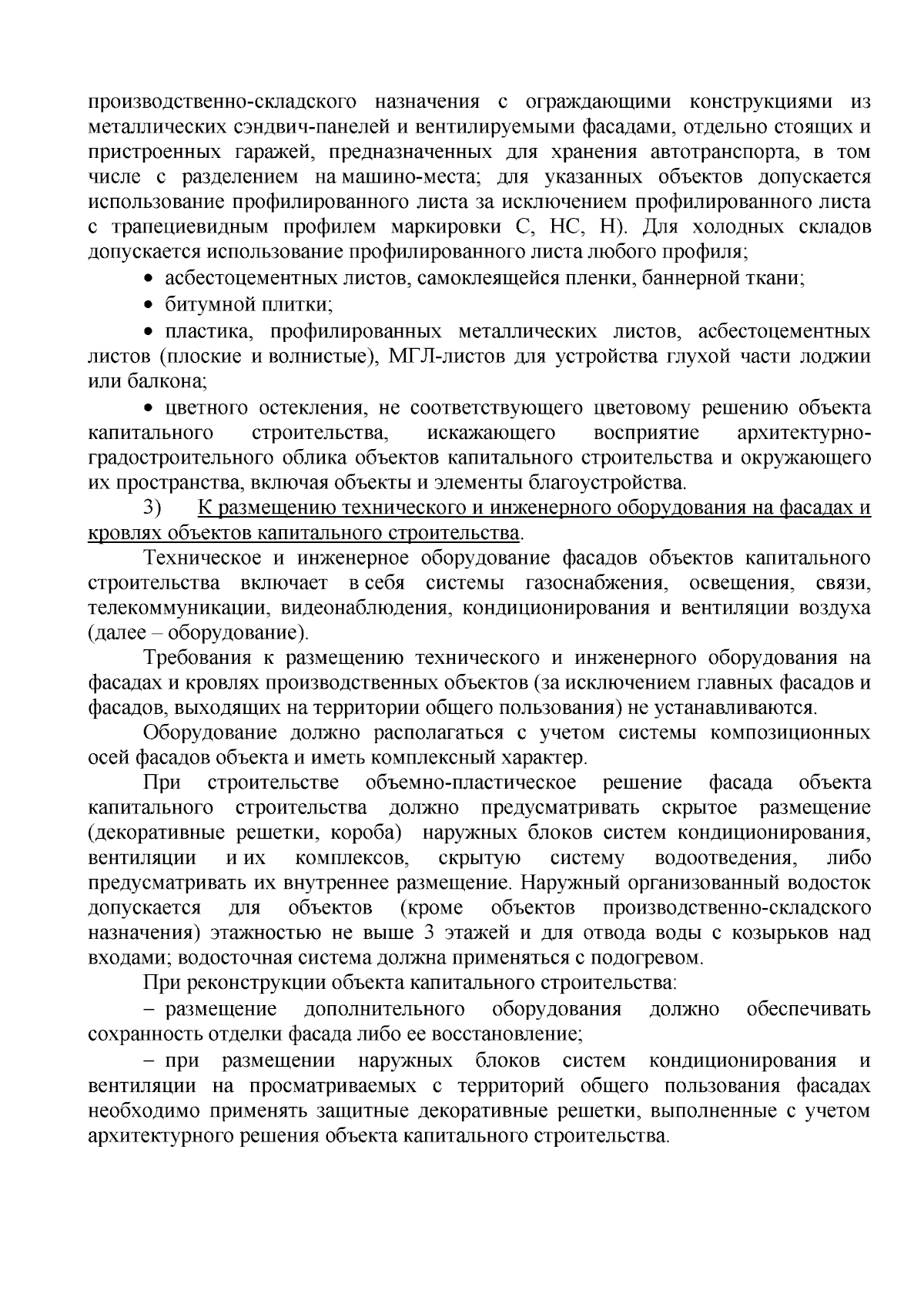 производственно-складского назначения с ограждающими конструкциями из металлических сэндвич-панелей и вентилируемыми фасадами, отдельно стоящих и пристроенных гаражей, предназначенных для хранения автотранспорта, в том числе с разделением на машино-места; для указанных объектов допускается использование профилированного листа за исключением профилированного листа с трапециевидным профилем маркировки С, НС, Н). Для холодных складов допускается использование профилированного листа любого профиля;

• асбестоцементных листов, самоклеящейся пленки, баннерной ткани;

• битумной плитки;

• пластика, профилированных металлических листов, асбестоцементных листов (плоские и волнистые), МГЛ-листов для устройства глухой части лоджии или балкона;

• цветного остекления, не соответствующего цветовому решению объекта капитального строительства, искажающего восприятие архитектурно-градостроительного облика объектов капитального строительства и окружающего их пространства, включая объекты и элементы благоустройства.

3) К размещению технического и инженерного оборудования на фасадах и кровлях объектов капитального строительства.

Техническое и инженерное оборудование фасадов объектов капитального строительства включает в себя системы газоснабжения, освещения, связи, телекоммуникации, видеонаблюдения, кондиционирования и вентиляции воздуха (далее – оборудование).

Требования к размещению технического и инженерного оборудования на фасадах и кровлях производственных объектов (за исключением главных фасадов и фасадов, выходящих на территории общего пользования) не устанавливаются.

Оборудование должно располагаться с учетом системы композиционных осей фасадов объекта и иметь комплексный характер.

При строительстве объемно-пластическое решение фасада объекта капитального строительства должно предусматривать скрытое размещение (декоративные решетки, короба) наружных блоков систем кондиционирования, вентиляции и их комплексов, скрытую систему водоотведения, либо предусматривать их внутреннее размещение. Наружный организованный водосток допускается для объектов (кроме объектов производственно-складского назначения) этажностью не выше 3 этажей и для отвода воды с козырьков над входами; водосточная система должна применяться с подогревом.

При реконструкции объекта капитального строительства:

– размещение дополнительного оборудования должно обеспечивать сохранность отделки фасада либо ее восстановление;

– при размещении наружных блоков систем кондиционирования и вентиляции на просматриваемых с территорий общего пользования фасадах необходимо применять защитные декоративные решетки, выполненные с учетом архитектурного решения объекта капитального строительства.